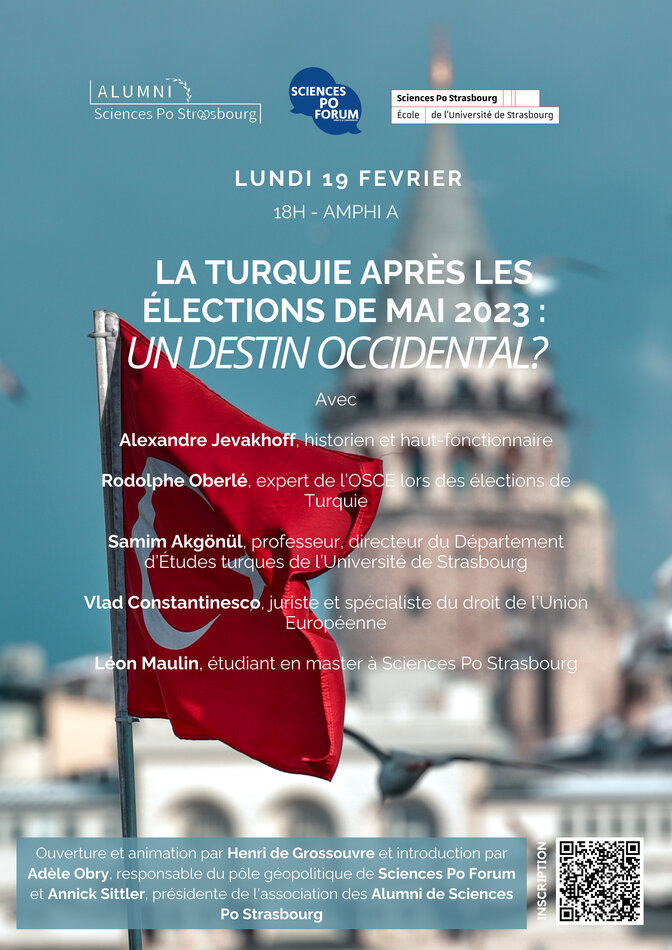 ALUMNI
Sciences Po Strasbourg

SCIENCES PO FORUM

Sciences Po Strasbourg
École de l'Université de Strasbourg

LUNDI 19 FEVRIER

18H - AMPHI A

LA TURQUIE APRÈS LES ÉLECTIONS DE MAI 2023 :
UN DESTIN OCCIDENTAL?

Avec

Alexandre Jevakhoff, historien et haut-fonctionnaire

Rodolphe Oberlé, expert de l'OSCE lors des élections de Turquie

Samim Akgönül, professeur, directeur du Département d'Études turques de l'Université de Strasbourg

Vlad Constantinesco, juriste et spécialiste du droit de l'Union Européenne

Léon Maulin, étudiant en master à Sciences Po Strasbourg

Ouverture et animation par Henri de Grossouvre et introduction par Adèle Obry, responsable du pôle géopolitique de Sciences Po Forum et Annick Sittler, présidente de l'association des Alumni de Sciences Po Strasbourg

INSCRIPTION